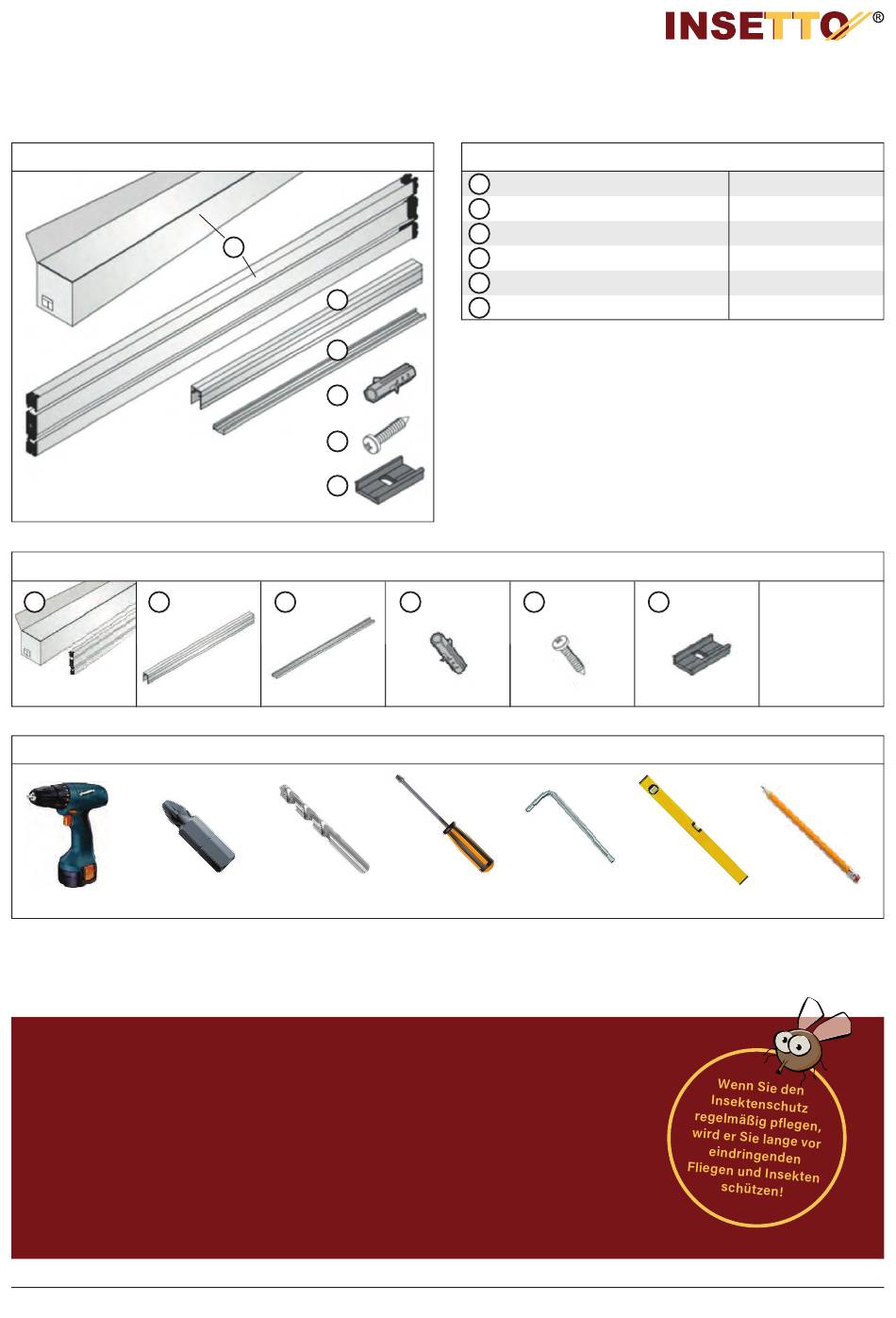 INSETTO®

Wenn Sie den Insektenschutz regelmäßig pflegen, wird er Sie lange vor eindringenden Fliegen und Insekten schützen!